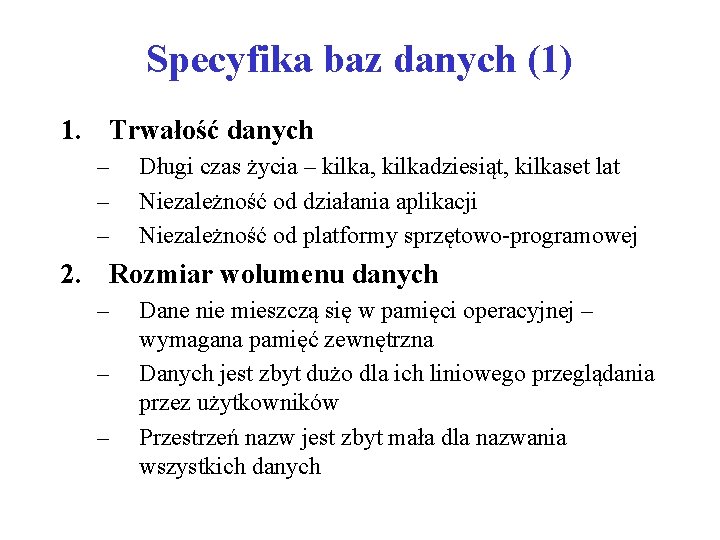 Specyfika baz danych (1)

1. Trwałość danych
– Długi czas życia – kilka, kilkadziesiąt, kilkaset lat
– Niezależność od działania aplikacji
– Niezależność od platformy sprzętowo-programowej

2. Rozmiar wolumenu danych
– Dane nie mieszczą się w pamięci operacyjnej – wymagana pamięć zewnętrzna
– Danych jest zbyt dużo dla ich liniowego przeglądania przez użytkowników
– Przestrzeń nazw jest zbyt mała dla nazwania wszystkich danych